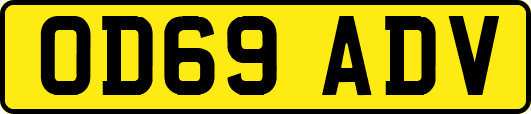 OD69 ADV